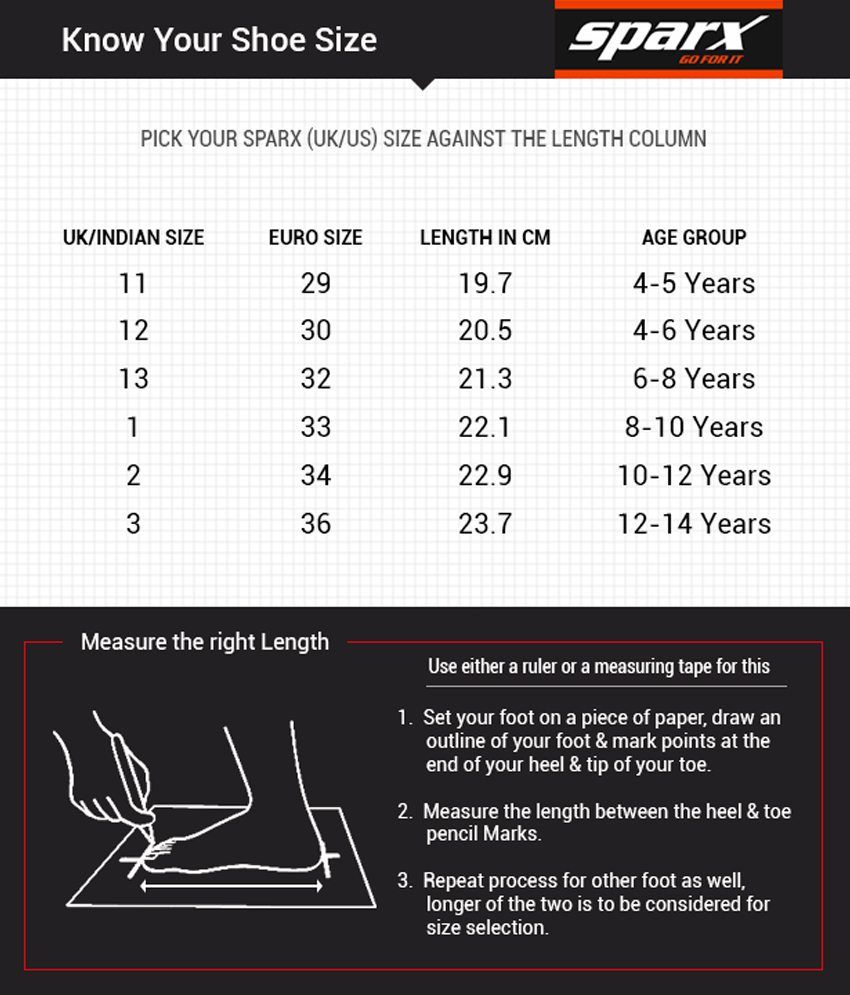 Know Your Shoe Size

sparx
GO FOR IT

PICK YOUR SPARX (UK/US) SIZE AGAINST THE LENGTH COLUMN

| UK/INDIAN SIZE | EURO SIZE | LENGTH IN CM | AGE GROUP |
|---|---|---|---|
| 11 | 29 | 19.7 | 4-5 Years |
| 12 | 30 | 20.5 | 4-6 Years |
| 13 | 32 | 21.3 | 6-8 Years |
| 1 | 33 | 22.1 | 8-10 Years |
| 2 | 34 | 22.9 | 10-12 Years |
| 3 | 36 | 23.7 | 12-14 Years |

Measure the right Length

Use either a ruler or a measuring tape for this

1. Set your foot on a piece of paper, draw an outline of your foot & mark points at the end of your heel & tip of your toe.

2. Measure the length between the heel & toe pencil Marks.

3. Repeat process for other foot as well, longer of the two is to be considered for size selection.